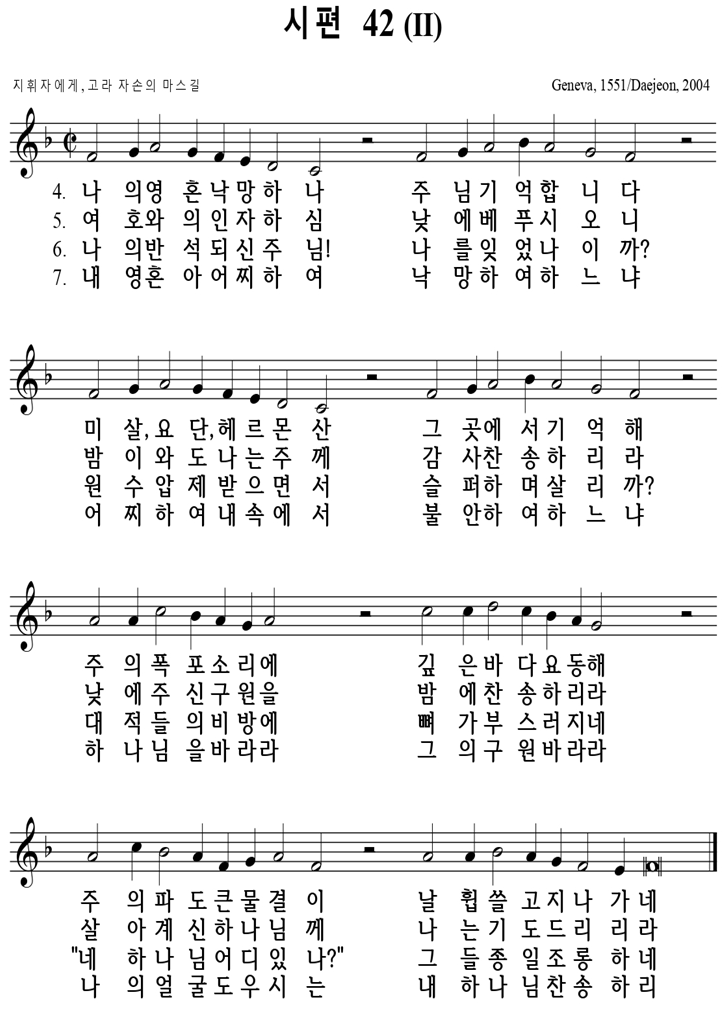 시편 42 (II)

지휘자에게, 고라 자손의 마스길

Geneva, 1551/Daejeon, 2004

4. 나 의영 혼낙망하 나 주 님기 억합 니 다
5. 여 호와 의인자하 심 낮 에베 푸시 오 니
6. 나 의반 석되신주 님! 나 를잊 었나 이 까?
7. 내 영혼 아어찌하 여 낙 망하 여하 느 냐

미 살, 요 단, 헤르몬 산 그 곳에 서기 억 해
밤 이와 도나는주 께 감 사찬 송하 리 라
원 수압 제받으면 서 슬 퍼하 며살 리 까?
어 찌하 여내속에 서 불 안하 여하 느 냐

주 의폭 포소리에 깊 은바 다요동해
낮 에주 신구원을 밤 에찬 송하리라
대 적들 의비방에 뼈 가부 스러지네
하 나님 을바라라 그 의구 원바라라

주 의파 도큰물결 이 날 휩쓸 고지나 가네
살 아계 신하나님 께 나 는기 도드리 리라
"네 하나 님어디있 나?" 그 들종 일조롱 하네
나 의얼 굴도우시 는 내 하나 님찬송 하리